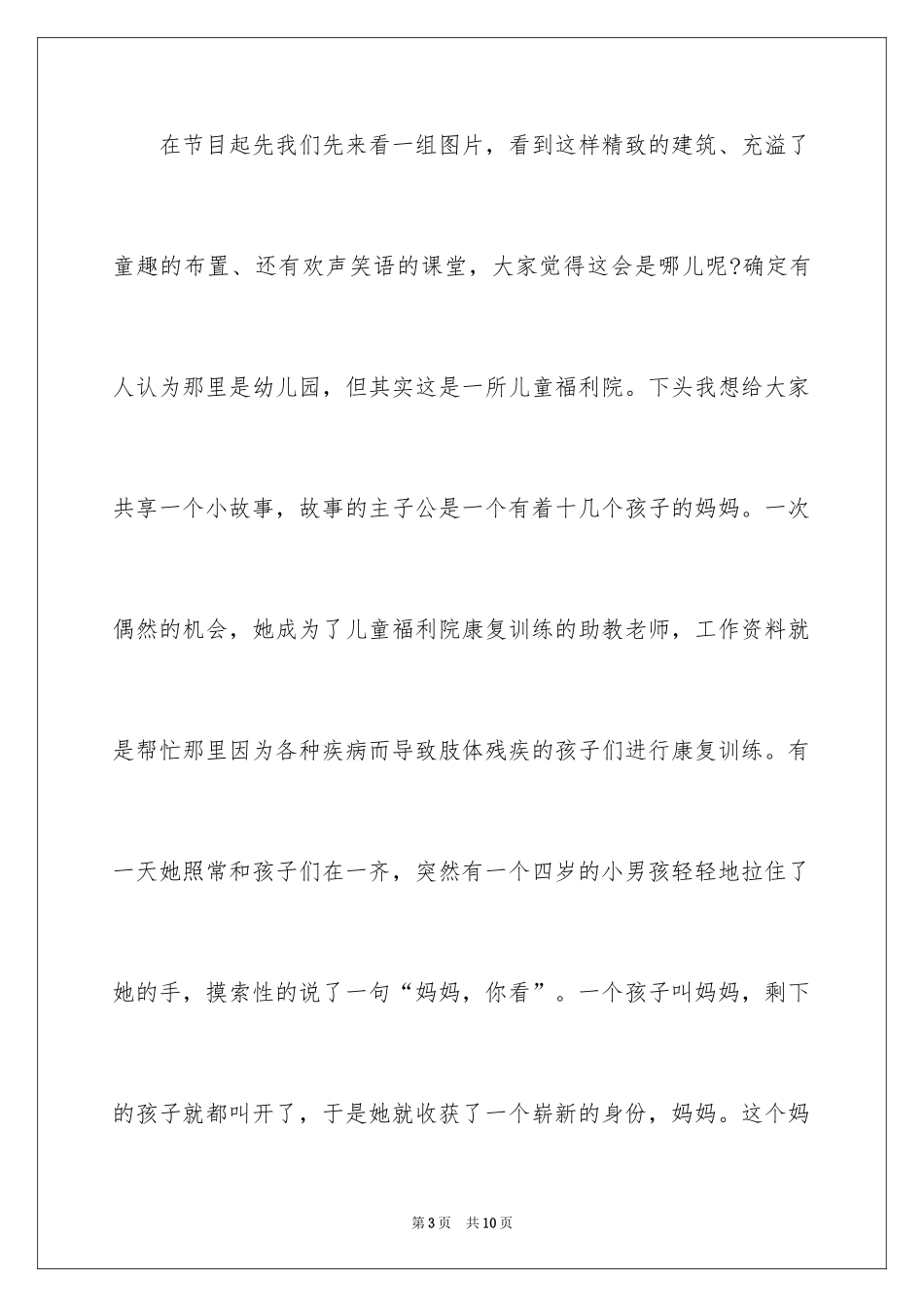 在节目起先我们先来看一组图片，看到这样精致的建筑、充溢了童趣的布置、还有欢声笑语的课堂，大家觉得这会是哪儿呢?确定有人认为那里是幼儿园，但其实这是一所儿童福利院。下头我想给大家共享一个小故事，故事的主子公是一个有着十几个孩子的妈妈。一次偶然的机会，她成为了儿童福利院康复训练的助教老师，工作资料就是帮忙那里因为各种疾病而导致肢体残疾的孩子们进行康复训练。有一天她照常和孩子们在一齐，突然有一个四岁的小男孩轻轻地拉住了她的手，摸索性的说了一句“妈妈，你看”。一个孩子叫妈妈，剩下的孩子就都叫开了，于是她就收获了一个崭新的身份，妈妈。这个妈

第3页　共10页